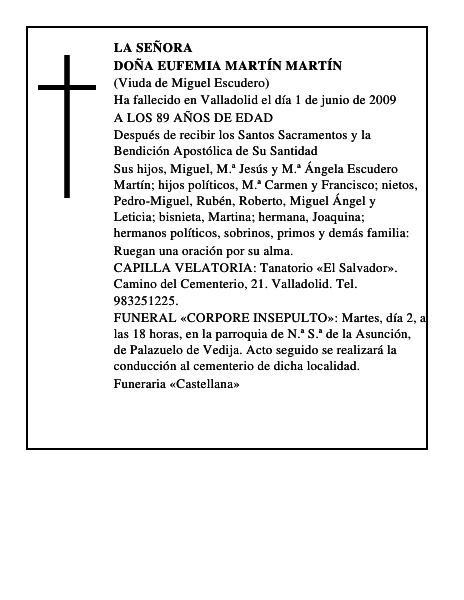 LA SEÑORA
DOÑA EUFEMIA MARTÍN MARTÍN
(Viuda de Miguel Escudero)
Ha fallecido en Valladolid el día 1 de junio de 2009
A LOS 89 AÑOS DE EDAD
Después de recibir los Santos Sacramentos y la Bendición Apostólica de Su Santidad
Sus hijos, Miguel, M.ª Jesús y M.ª Ángela Escudero Martín; hijos políticos, M.ª Carmen y Francisco; nietos, Pedro-Miguel, Rubén, Roberto, Miguel Ángel y Leticia; bisnieta, Martina; hermana, Joaquina; hermanos políticos, sobrinos, primos y demás familia:
Ruegan una oración por su alma.
CAPILLA VELATORIA: Tanatorio «El Salvador». Camino del Cementerio, 21. Valladolid. Tel. 983251225.
FUNERAL «CORPORE INSEPULTO»: Martes, día 2, a las 18 horas, en la parroquia de N.ª S.ª de la Asunción, de Palazuelo de Vedija. Acto seguido se realizará la conducción al cementerio de dicha localidad.
Funeraria «Castellana»